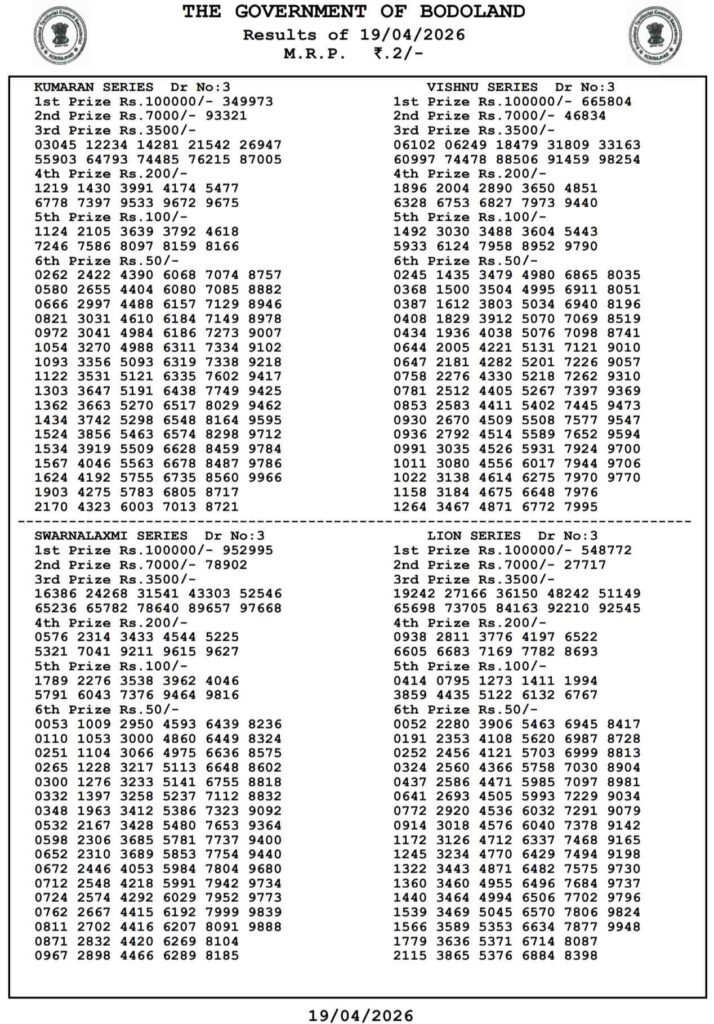 THE GOVERNMENT OF BODOLAND
Results of 19/04/2026
M.R.P. ₹.2/-

KUMARAN SERIES Dr No:3
1st Prize Rs.100000/- 349973
2nd Prize Rs.7000/- 93321
3rd Prize Rs.3500/-
03045 12234 14281 21542 26947
55903 64793 74485 76215 87005
4th Prize Rs.200/-
1219 1430 3991 4174 5477
6778 7397 9533 9672 9675
5th Prize Rs.100/-
1124 2105 3639 3792 4618
7246 7586 8097 8159 8166
6th Prize Rs.50/-
0262 2422 4390 6068 7074 8757
0580 2655 4404 6080 7085 8882
0666 2997 4488 6157 7129 8946
0821 3031 4610 6184 7149 8978
0972 3041 4984 6186 7273 9007
1054 3270 4988 6311 7334 9102
1093 3356 5093 6319 7338 9218
1122 3531 5121 6335 7602 9417
1303 3647 5191 6438 7749 9425
1362 3663 5270 6517 8029 9462
1434 3742 5298 6548 8164 9595
1524 3856 5463 6574 8298 9712
1534 3919 5509 6628 8459 9784
1567 4046 5563 6678 8487 9786
1624 4192 5755 6735 8560 9966
1903 4275 5783 6805 8717
2170 4323 6003 7013 8721

VISHNU SERIES Dr No:3
1st Prize Rs.100000/- 665804
2nd Prize Rs.7000/- 46834
3rd Prize Rs.3500/-
06102 06249 18479 31809 33163
60997 74478 88506 91459 98254
4th Prize Rs.200/-
1896 2004 2890 3650 4851
6328 6753 6827 7973 9440
5th Prize Rs.100/-
1492 3030 3488 3604 5443
5933 6124 7958 8952 9790
6th Prize Rs.50/-
0245 1435 3479 4980 6865 8035
0368 1500 3504 4995 6911 8051
0387 1612 3803 5034 6940 8196
0408 1829 3912 5070 7069 8519
0434 1936 4038 5076 7098 8741
0644 2005 4221 5131 7121 9010
0647 2181 4282 5201 7226 9057
0758 2276 4330 5218 7262 9310
0781 2512 4405 5267 7397 9369
0853 2583 4411 5402 7445 9473
0930 2670 4509 5508 7577 9547
0936 2792 4514 5589 7652 9594
0991 3035 4526 5931 7924 9700
1011 3080 4556 6017 7944 9706
1022 3138 4614 6275 7970 9770
1158 3184 4675 6648 7976
1264 3467 4871 6772 7995

SWARNALAXMI SERIES Dr No:3
1st Prize Rs.100000/- 952995
2nd Prize Rs.7000/- 78902
3rd Prize Rs.3500/-
16386 24268 31541 43303 52546
65236 65782 78640 89657 97668
4th Prize Rs.200/-
0576 2314 3433 4544 5225
5321 7041 9211 9615 9627
5th Prize Rs.100/-
1789 2276 3538 3962 4046
5791 6043 7376 9464 9816
6th Prize Rs.50/-
0053 1009 2950 4593 6439 8236
0110 1053 3000 4860 6449 8324
0251 1104 3066 4975 6636 8575
0265 1228 3217 5113 6648 8602
0300 1276 3233 5141 6755 8818
0332 1397 3258 5237 7112 8832
0348 1963 3412 5386 7323 9092
0532 2167 3428 5480 7653 9364
0598 2306 3685 5781 7737 9400
0652 2310 3689 5853 7754 9440
0672 2446 4053 5984 7804 9680
0712 2548 4218 5991 7942 9734
0724 2574 4292 6029 7952 9773
0762 2667 4415 6192 7999 9839
0811 2702 4416 6207 8091 9888
0871 2832 4420 6269 8104
0967 2898 4466 6289 8185

LION SERIES Dr No:3
1st Prize Rs.100000/- 548772
2nd Prize Rs.7000/- 27717
3rd Prize Rs.3500/-
19242 27166 36150 48242 51149
65698 73705 84163 92210 92545
4th Prize Rs.200/-
0938 2811 3776 4197 6522
6605 6683 7169 7782 8693
5th Prize Rs.100/-
0414 0795 1273 1411 1994
3859 4435 5122 6132 6767
6th Prize Rs.50/-
0052 2280 3906 5463 6945 8417
0191 2353 4108 5620 6987 8728
0252 2456 4121 5703 6999 8813
0324 2560 4366 5758 7030 8904
0437 2586 4471 5985 7097 8981
0641 2693 4505 5993 7229 9034
0772 2920 4536 6032 7291 9079
0914 3018 4576 6040 7378 9142
1172 3126 4712 6337 7468 9165
1245 3234 4770 6429 7494 9198
1322 3443 4871 6482 7575 9730
1360 3460 4955 6496 7684 9737
1440 3464 4994 6506 7702 9796
1539 3469 5045 6570 7806 9824
1566 3589 5353 6634 7877 9948
1779 3636 5371 6714 8087
2115 3865 5376 6884 8398

19/04/2026